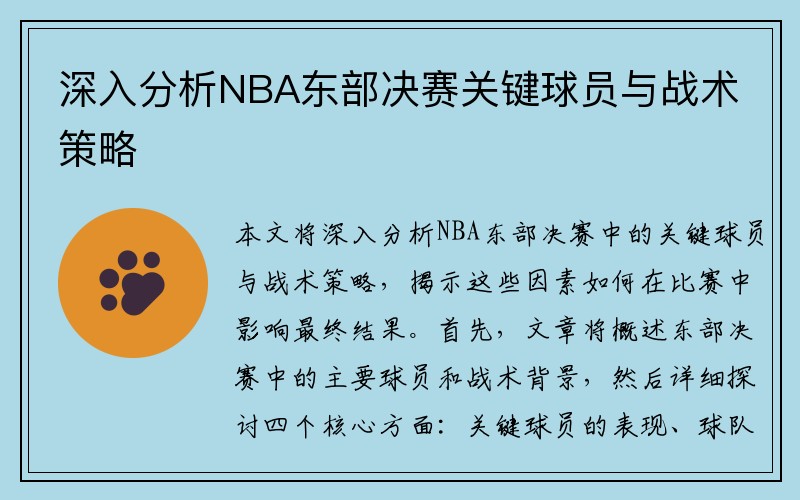 深入分析NBA东部决赛关键球员与战术策略

本文将深入分析NBA东部决赛中的关键球员与战术策略，揭示这些因素如何在比赛中影响最终结果。首先，文章将概述东部决赛中的主要球员和战术背景，然后详细探讨四个核心方面：关键球员的表现、球队